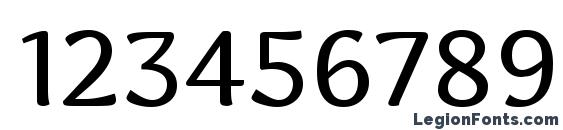 123456789

LegionFonts.com